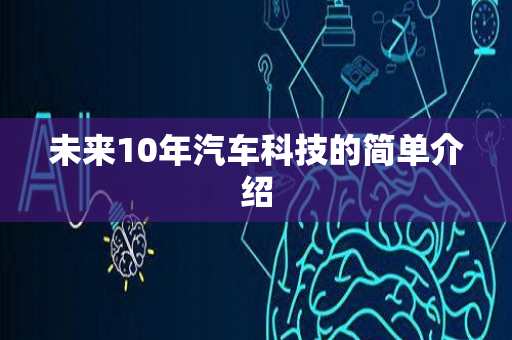 AI

未来10年汽车科技的简单介绍